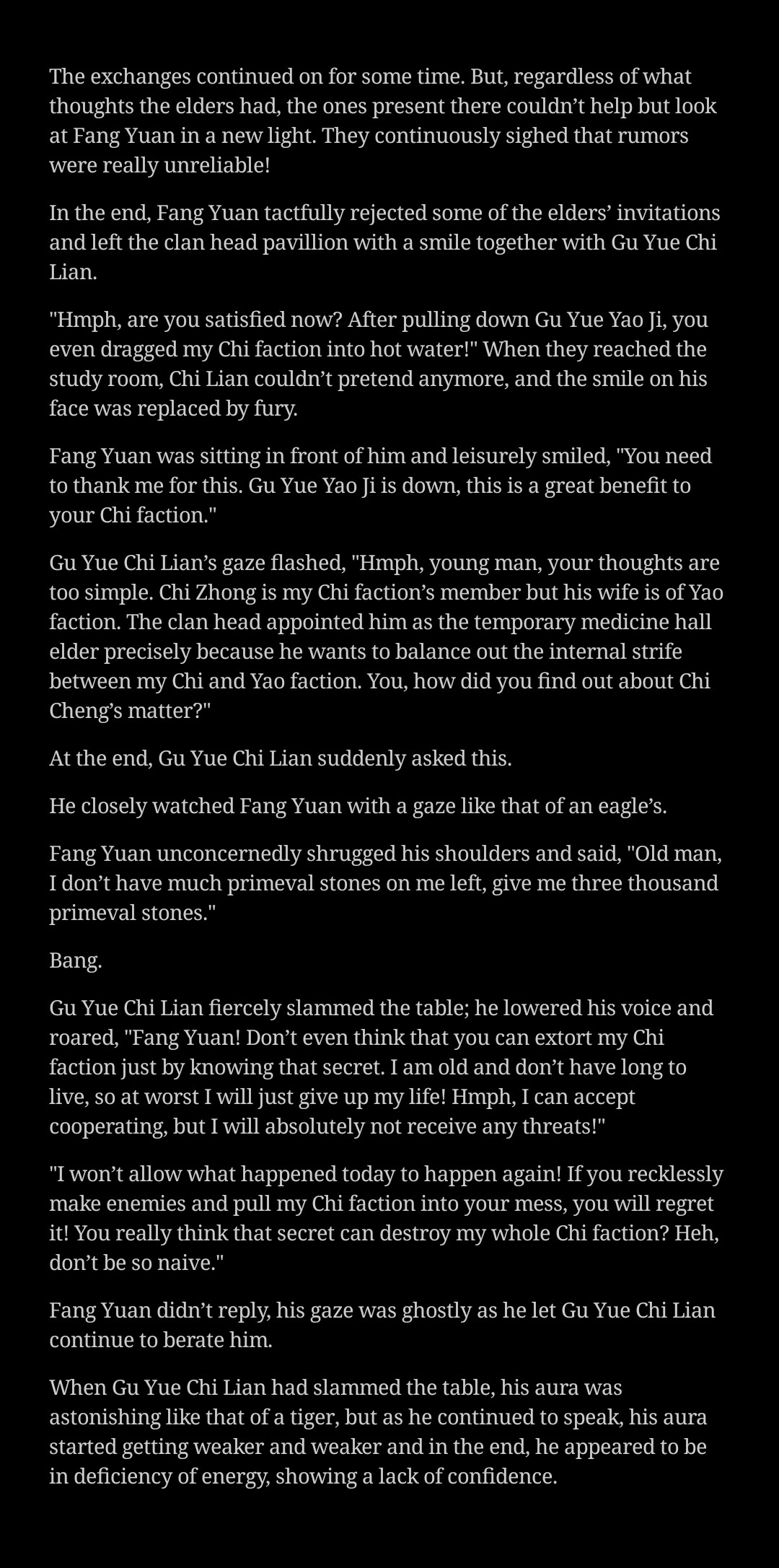 The exchanges continued on for some time. But, regardless of what thoughts the elders had, the ones present there couldn’t help but look at Fang Yuan in a new light. They continuously sighed that rumors were really unreliable!

In the end, Fang Yuan tactfully rejected some of the elders’ invitations and left the clan head pavillion with a smile together with Gu Yue Chi Lian.

"Hmph, are you satisfied now? After pulling down Gu Yue Yao Ji, you even dragged my Chi faction into hot water!" When they reached the study room, Chi Lian couldn’t pretend anymore, and the smile on his face was replaced by fury.

Fang Yuan was sitting in front of him and leisurely smiled, "You need to thank me for this. Gu Yue Yao Ji is down, this is a great benefit to your Chi faction."

Gu Yue Chi Lian’s gaze flashed, "Hmph, young man, your thoughts are too simple. Chi Zhong is my Chi faction’s member but his wife is of Yao faction. The clan head appointed him as the temporary medicine hall elder precisely because he wants to balance out the internal strife between my Chi and Yao faction. You, how did you find out about Chi Cheng’s matter?"

At the end, Gu Yue Chi Lian suddenly asked this.

He closely watched Fang Yuan with a gaze like that of an eagle’s.

Fang Yuan unconcernedly shrugged his shoulders and said, "Old man, I don’t have much primeval stones on me left, give me three thousand primeval stones."

Bang.

Gu Yue Chi Lian fiercely slammed the table; he lowered his voice and roared, "Fang Yuan! Don’t even think that you can extort my Chi faction just by knowing that secret. I am old and don’t have long to live, so at worst I will just give up my life! Hmph, I can accept cooperating, but I will absolutely not receive any threats!"

"I won’t allow what happened today to happen again! If you recklessly make enemies and pull my Chi faction into your mess, you will regret it! You really think that secret can destroy my whole Chi faction? Heh, don’t be so naive."

Fang Yuan didn’t reply, his gaze was ghostly as he let Gu Yue Chi Lian continue to berate him.

When Gu Yue Chi Lian had slammed the table, his aura was astonishing like that of a tiger, but as he continued to speak, his aura started getting weaker and weaker and in the end, he appeared to be in deficiency of energy, showing a lack of confidence.